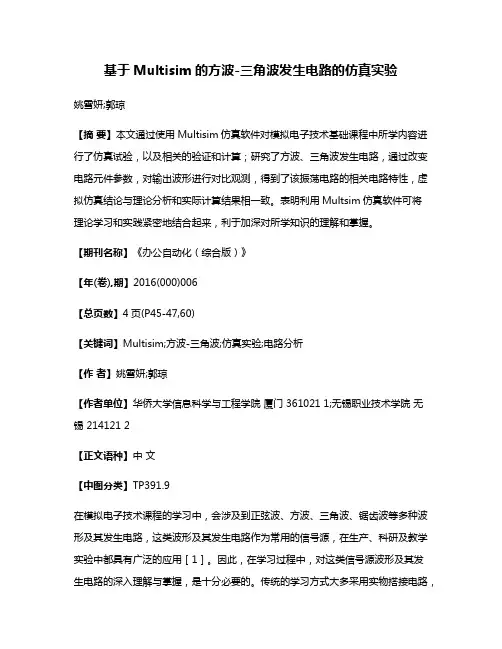 基于 Multisim 的方波-三角波发生电路的仿真实验

姚雪妍;郭琼

【摘 要】本文通过使用 Multisim 仿真软件对模拟电子技术基础课程中所学内容进行了仿真试验，以及相关的验证和计算；研究了方波、三角波发生电路，通过改变电路元件参数，对输出波形进行对比观测，得到了该振荡电路的相关电路特性，虚拟仿真结论与理论分析和实际计算结果相一致。表明利用 Multsim 仿真软件可将理论学习和实践紧密地结合起来，利于加深对所学知识的理解和掌握。

【期刊名称】《办公自动化（综合版）》

【年(卷),期】2016(000)006

【总页数】4 页(P45-47,60)

【关键词】Multisim;方波-三角波;仿真实验;电路分析

【作 者】姚雪妍;郭琼

【作者单位】华侨大学信息科学与工程学院 厦门 361021 1;无锡职业技术学院 无锡 214121 2

【正文语种】中 文

【中图分类】TP391.9

在模拟电子技术课程的学习中，会涉及到正弦波、方波、三角波、锯齿波等多种波形及其发生电路，这类波形及其发生电路作为常用的信号源，在生产、科研及教学实验中都具有广泛的应用［1］。因此，在学习过程中，对这类信号源波形及其发生电路的深入理解与掌握，是十分必要的。传统的学习方式大多采用实物搭接电路，